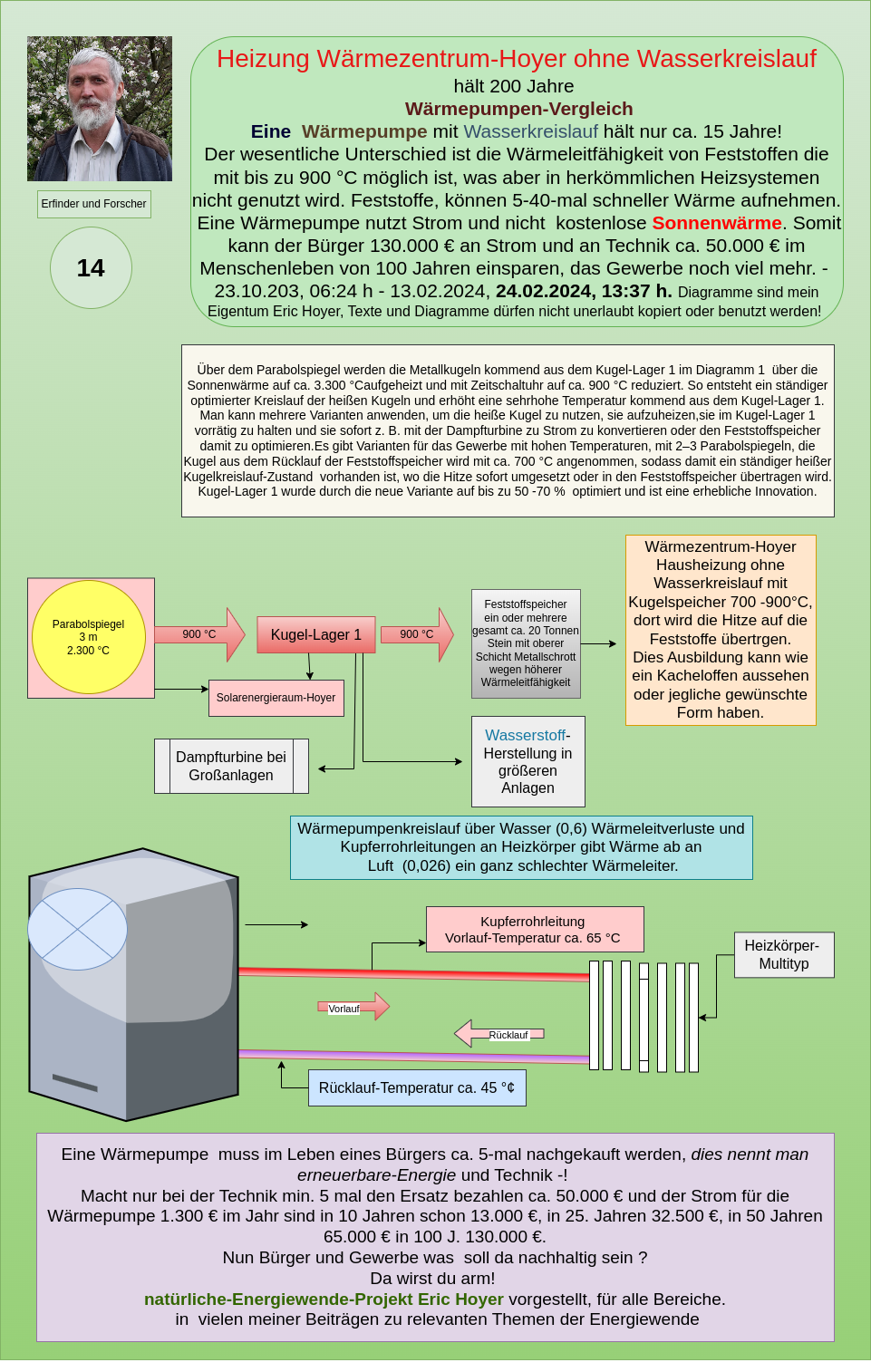 Erfinder und Forscher

14

Heizung Wärmezentrum-Hoyer ohne Wasserkreislauf
hält 200 Jahre
Wärmepumpen-Vergleich
Eine Wärmepumpe mit Wasserkreislauf hält nur ca. 15 Jahre!
Der wesentliche Unterschied ist die Wärmeleitfähigkeit von Feststoffen die mit bis zu 900 °C möglich ist, was aber in herkömmlichen Heizsystemen nicht genutzt wird. Feststoffe, können 5-40-mal schneller Wärme aufnehmen. Eine Wärmepumpe nutzt Strom und nicht kostenlose Sonnenwärme. Somit kann der Bürger 130.000 € an Strom und an Technik ca. 50.000 € im Menschenleben von 100 Jahren einsparen, das Gewerbe noch viel mehr. - 23.10.203, 06:24 h - 13.02.2024, 24.02.2024, 13:37 h. Diagramme sind mein Eigentum Eric Hoyer, Texte und Diagramme dürfen nicht unerlaubt kopiert oder benutzt werden!

Über dem Parabolspiegel werden die Metallkugeln kommend aus dem Kugel-Lager 1 im Diagramm 1 über die Sonnenwärme auf ca. 3.300 °Caufgeheizt und mit Zeitschaltuhr auf ca. 900 °C reduziert. So entsteht ein ständiger optimierter Kreislauf der heißen Kugeln und erhöht eine sehrhohe Temperatur kommend aus dem Kugel-Lager 1. Man kann mehrere Varianten anwenden, um die heiße Kugel zu nutzen, sie aufzuheizen,sie im Kugel-Lager 1 vorrätig zu halten und sie sofort z. B. mit der Dampfturbine zu Strom zu konvertieren oder den Feststoffspeicher damit zu optimieren.Es gibt Varianten für das Gewerbe mit hohen Temperaturen, mit 2–3 Parabolspiegeln, die Kugel aus dem Rücklauf der Feststoffspeicher wird mit ca. 700 °C angenommen, sodass damit ein ständiger heißer Kugelkreislauf-Zustand vorhanden ist, wo die Hitze sofort umgesetzt oder in den Feststoffspeicher übertragen wird. Kugel-Lager 1 wurde durch die neue Variante auf bis zu 50 -70 % optimiert und ist eine erhebliche Innovation.

Parabolspiegel
3 m
2.300 °C

900 °C

Kugel-Lager 1

900 °C

Feststoffspeicher ein oder mehrere gesamt ca. 20 Tonnen Stein mit oberer Schicht Metallschrott wegen höherer Wärmeleitfähigkeit

Wärmezentrum-Hoyer Hausheizung ohne Wasserkreislauf mit Kugelspeicher 700 -900°C, dort wird die Hitze auf die Feststoffe übertrgen. Dies Ausbildung kann wie ein Kacheloffen aussehen oder jegliche gewünschte Form haben.

Solarenergieraum-Hoyer

Dampfturbine bei Großanlagen

Wasserstoff-Herstellung in größeren Anlagen

Wärmepumpenkreislauf über Wasser (0,6) Wärmeleitverluste und Kupferrohrleitungen an Heizkörper gibt Wärme ab an Luft (0,026) ein ganz schlechter Wärmeleiter.

Kupferrohrleitung
Vorlauf-Temperatur ca. 65 °C

Heizkörper-Multityp

Vorlauf

Rücklauf

Rücklauf-Temperatur ca. 45 °¢

Eine Wärmepumpe muss im Leben eines Bürgers ca. 5-mal nachgekauft werden, dies nennt man erneuerbare-Energie und Technik -!
Macht nur bei der Technik min. 5 mal den Ersatz bezahlen ca. 50.000 € und der Strom für die Wärmepumpe 1.300 € im Jahr sind in 10 Jahren schon 13.000 €, in 25. Jahren 32.500 €, in 50 Jahren 65.000 € in 100 J. 130.000 €.
Nun Bürger und Gewerbe was soll da nachhaltig sein ?
Da wirst du arm!
natürliche-Energiewende-Projekt Eric Hoyer vorgestellt, für alle Bereiche.
in vielen meiner Beiträgen zu relevanten Themen der Energiewende